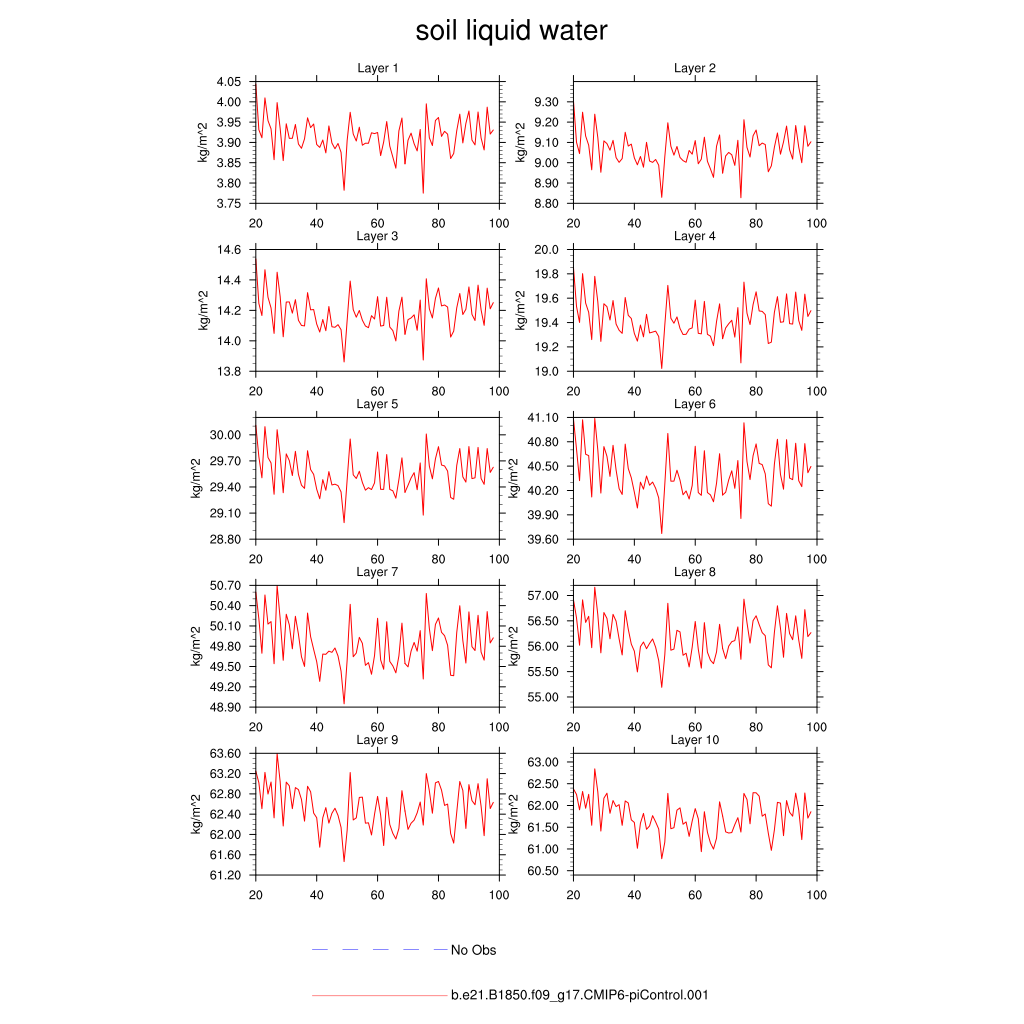 soil liquid water

Layer 1
kg/m^2
4.05
4.00
3.95
3.90
3.85
3.80
3.75
20 40 60 80 100

Layer 2
kg/m^2
9.30
9.20
9.10
9.00
8.90
8.80
20 40 60 80 100

Layer 3
kg/m^2
14.6
14.4
14.2
14.0
13.8
20 40 60 80 100

Layer 4
kg/m^2
20.0
19.8
19.6
19.4
19.2
19.0
20 40 60 80 100

Layer 5
kg/m^2
30.00
29.70
29.40
29.10
28.80
20 40 60 80 100

Layer 6
kg/m^2
41.10
40.80
40.50
40.20
39.90
39.60
20 40 60 80 100

Layer 7
kg/m^2
50.70
50.40
50.10
49.80
49.50
49.20
48.90
20 40 60 80 100

Layer 8
kg/m^2
57.00
56.50
56.00
55.50
55.00
20 40 60 80 100

Layer 9
kg/m^2
63.60
63.20
62.80
62.40
62.00
61.60
61.20
20 40 60 80 100

Layer 10
kg/m^2
63.00
62.50
62.00
61.50
61.00
60.50
20 40 60 80 100

No Obs

b.e21.B1850.f09_g17.CMIP6-piControl.001